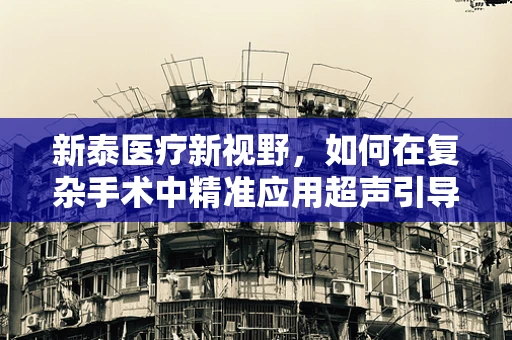 新泰医疗新视野，如何在复杂手术中精准应用超声引导